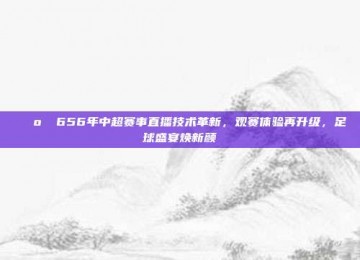 o 656年中超赛事直播技术革新，观赛体验再升级，足球盛宴焕新颜